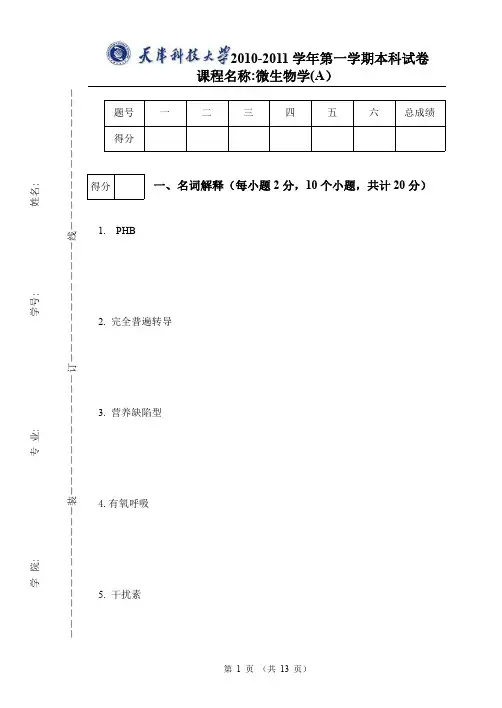 天津科技大学2010-2011 学年第一学期本科试卷
课程名称:微生物学(A)

| 题号 | 一 | 二 | 三 | 四 | 五 | 六 | 总成绩 |
|---|---|---|---|---|---|---|---|
| 得分 | | | | | | | |

姓名:

学号:

专业:

学院:

线

订

装

| 得分 | |
|---|---|

一、名词解释（每小题 2 分，10 个小题，共计 20 分）

1. PHB

2. 完全普遍转导

3. 营养缺陷型

4. 有氧呼吸

5. 干扰素

第 1 页 （共 13 页）